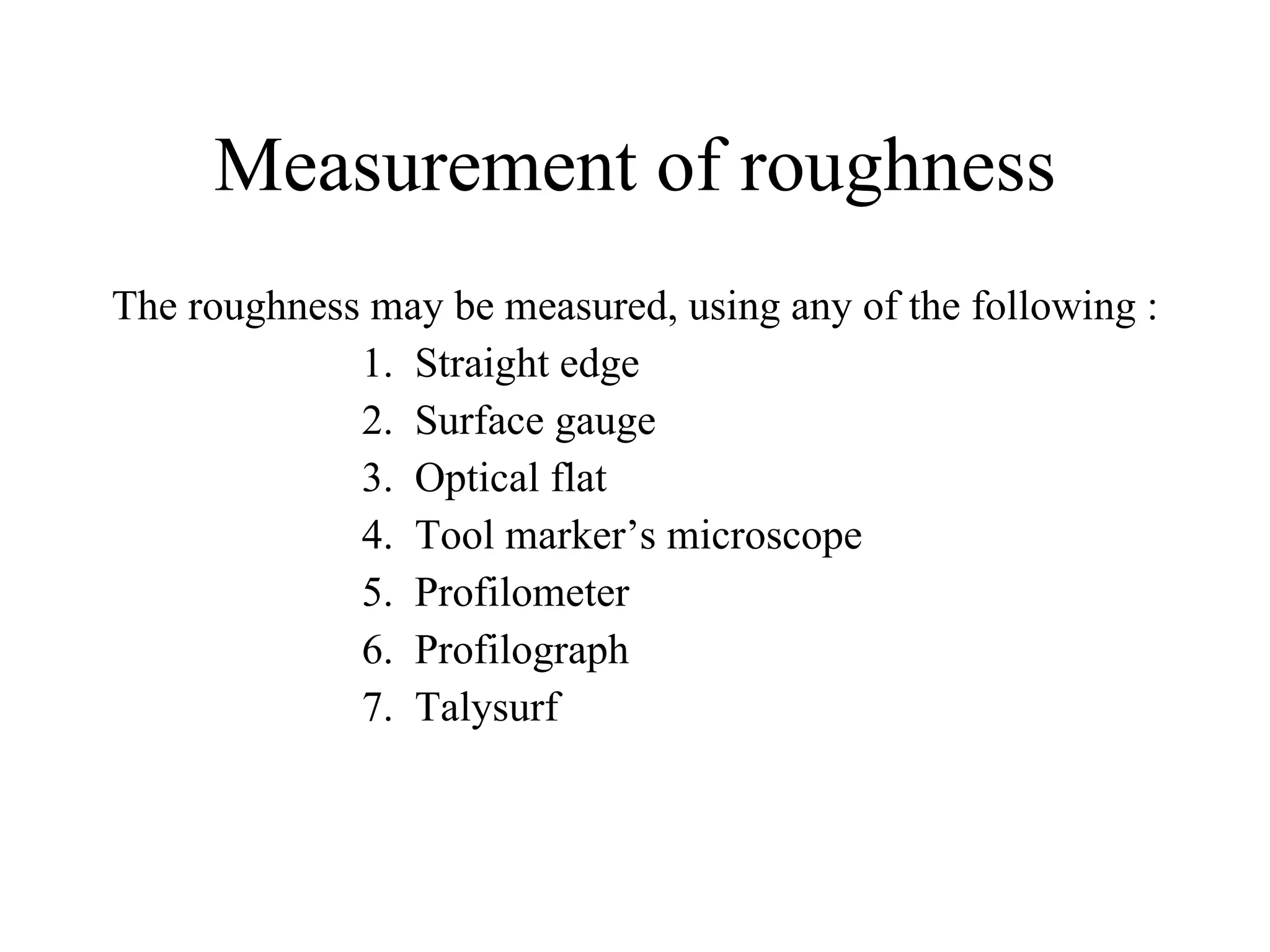 Measurement of roughness

The roughness may be measured, using any of the following :

1. Straight edge
2. Surface gauge
3. Optical flat
4. Tool marker’s microscope
5. Profilometer
6. Profilograph
7. Talysurf